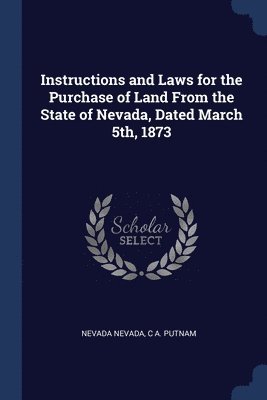 Instructions and Laws for the Purchase of Land From the State of Nevada, Dated March 5th, 1873

Scholar
SELECT

NEVADA NEVADA, C A. PUTNAM